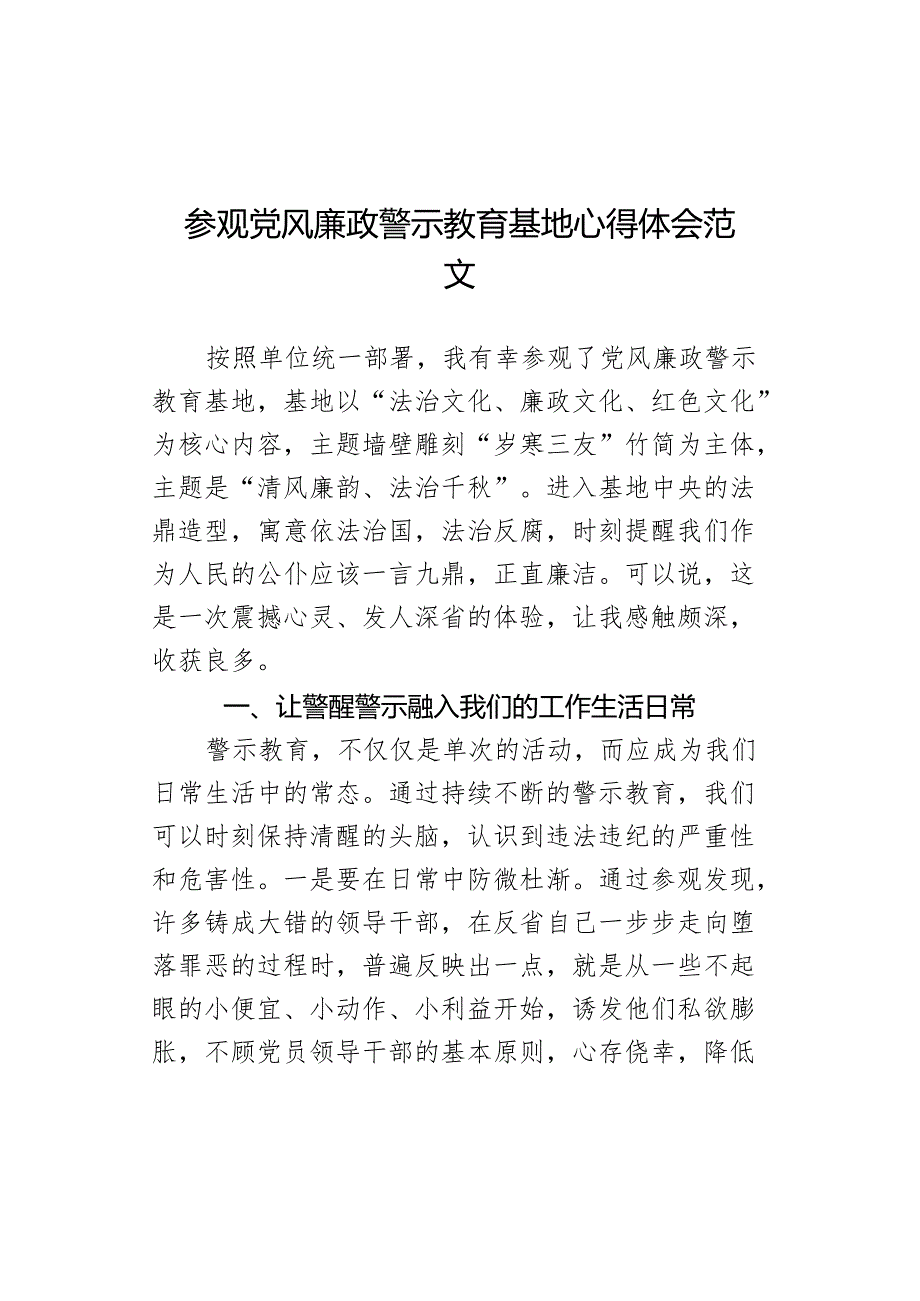 参观党风廉政警示教育基地心得体会范文

按照单位统一部署，我有幸参观了党风廉政警示教育基地，基地以“法治文化、廉政文化、红色文化”为核心内容，主题墙壁雕刻“岁寒三友”竹简为主体，主题是“清风廉韵、法治千秋”。进入基地中央的法鼎造型，寓意依法治国，法治反腐，时刻提醒我们作为人民的公仆应该一言九鼎，正直廉洁。可以说，这是一次震撼心灵、发人深省的体验，让我感触颇深，收获良多。

一、让警醒警示融入我们的工作生活日常

警示教育，不仅仅是单次的活动，而应成为我们日常生活中的常态。通过持续不断的警示教育，我们可以时刻保持清醒的头脑，认识到违法违纪的严重性和危害性。一是要在日常中防微杜渐。通过参观发现，许多铸成大错的领导干部，在反省自己一步步走向堕落罪恶的过程时，普遍反映出一点，就是从一些不起眼的小便宜、小动作、小利益开始，诱发他们私欲膨胀，不顾党员领导干部的基本原则，心存侥幸，降低